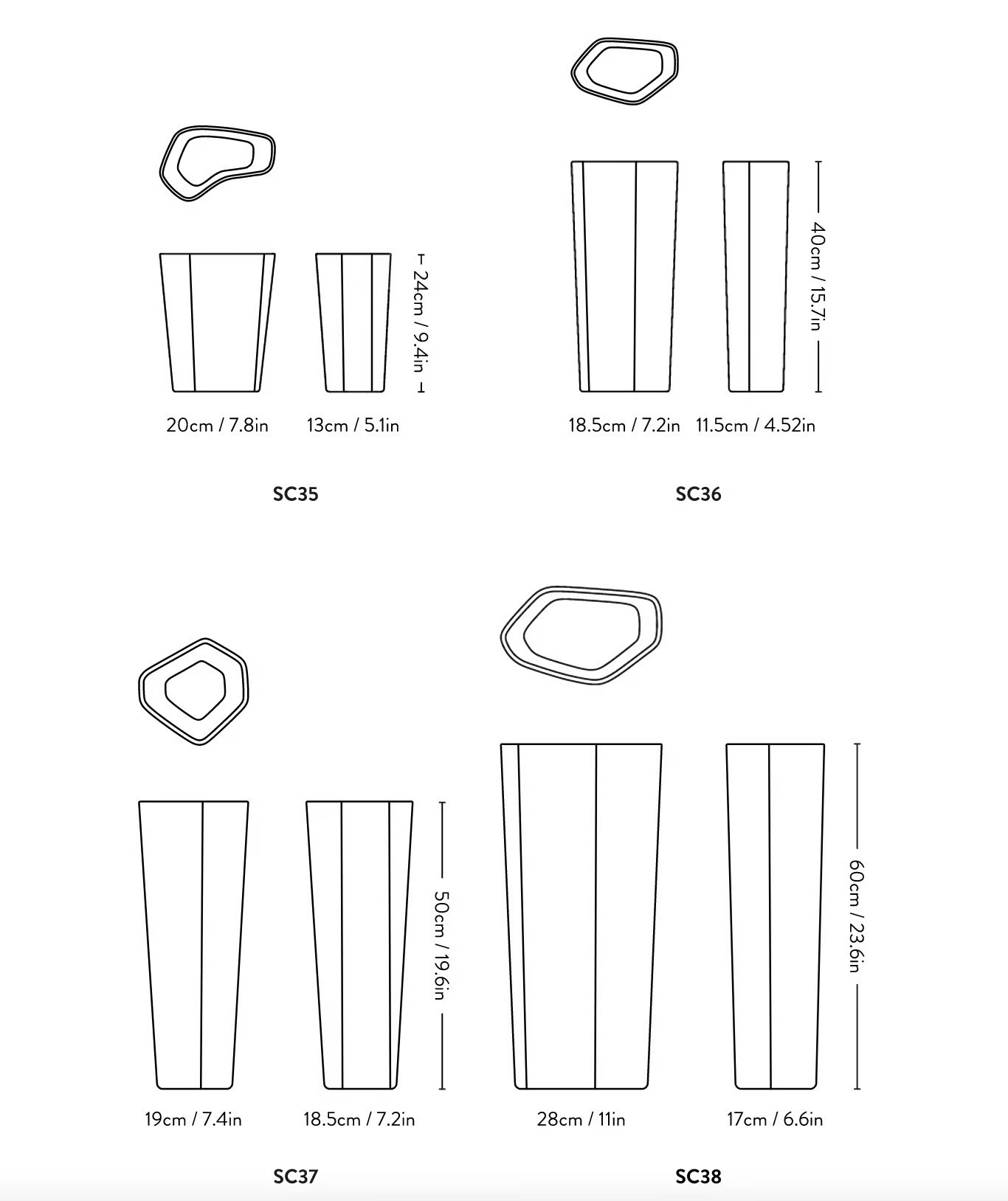 24cm / 9.4in

20cm / 7.8in 13cm / 5.1in

SC35

40cm / 15.7in

18.5cm / 7.2in 11.5cm / 4.52in

SC36

50cm / 19.6in

19cm / 7.4in 18.5cm / 7.2in

SC37

60cm / 23.6in

28cm / 11in 17cm / 6.6in

SC38